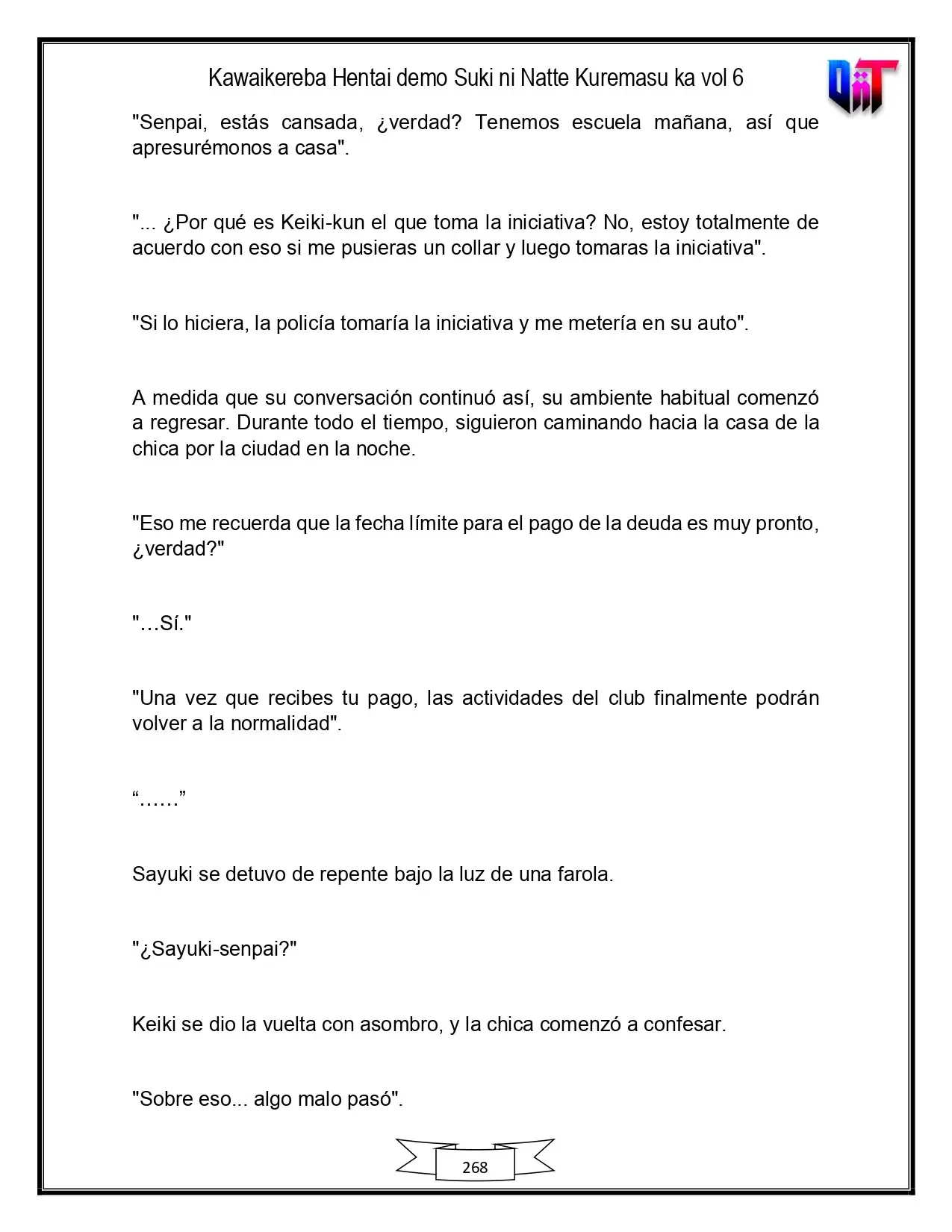 Kawaikereba Hentai demo Suki ni Natte Kuremasu ka vol 6

"Senpai, estás cansada, ¿verdad? Tenemos escuela mañana, así que apresurémonos a casa".

"... ¿Por qué es Keiki-kun el que toma la iniciativa? No, estoy totalmente de acuerdo con eso si me pusieras un collar y luego tomaras la iniciativa".

"Si lo hiciera, la policía tomaría la iniciativa y me metería en su auto".

A medida que su conversación continuó así, su ambiente habitual comenzó a regresar. Durante todo el tiempo, siguieron caminando hacia la casa de la chica por la ciudad en la noche.

"Eso me recuerda que la fecha límite para el pago de la deuda es muy pronto, ¿verdad?"

"…Sí."

"Una vez que recibes tu pago, las actividades del club finalmente podrán volver a la normalidad".

"……"

Sayuki se detuvo de repente bajo la luz de una farola.

"¿Sayuki-senpai?"

Keiki se dio la vuelta con asombro, y la chica comenzó a confesar.

"Sobre eso... algo malo pasó".

268